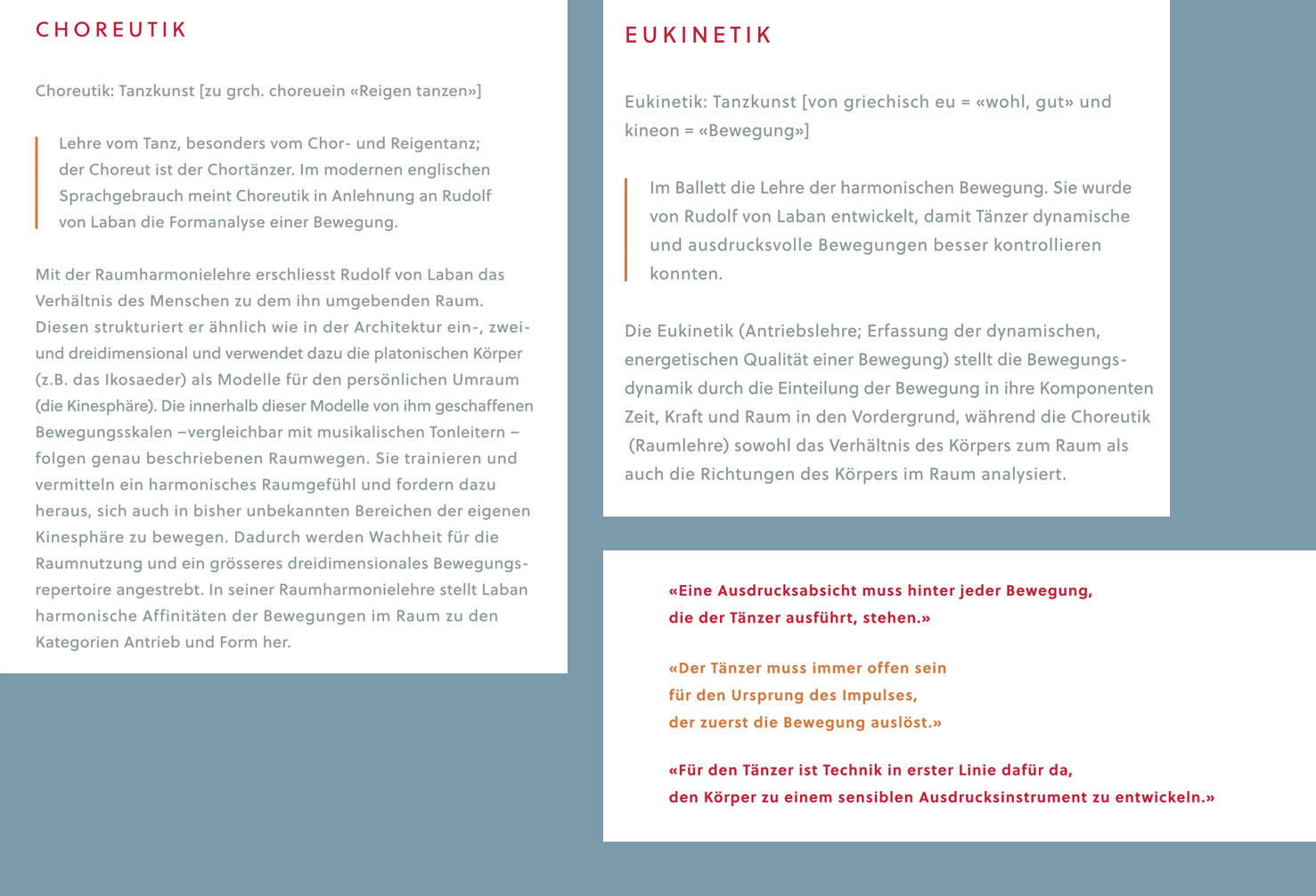 CHOREUTIK

Choreutik: Tanzkunst [zu grch. choreuein «Reigen tanzen»]

Lehre vom Tanz, besonders vom Chor- und Reigentanz; der Choreut ist der Chortänzer. Im modernen englischen Sprachgebrauch meint Choreutik in Anlehnung an Rudolf von Laban die Formanalyse einer Bewegung.

Mit der Raumharmonielehre erschliesst Rudolf von Laban das Verhältnis des Menschen zu dem ihn umgebenden Raum. Diesen strukturiert er ähnlich wie in der Architektur ein-, zwei- und dreidimensional und verwendet dazu die platonischen Körper (z.B. das Ikosaeder) als Modelle für den persönlichen Umraum (die Kinesphäre). Die innerhalb dieser Modelle von ihm geschaffenen Bewegungsskalen –vergleichbar mit musikalischen Tonleitern – folgen genau beschriebenen Raumwegen. Sie trainieren und vermitteln ein harmonisches Raumgefühl und fordern dazu heraus, sich auch in bisher unbekannten Bereichen der eigenen Kinesphäre zu bewegen. Dadurch werden Wachheit für die Raumnutzung und ein grösseres dreidimensionales Bewegungsrepertoire angestrebt. In seiner Raumharmonielehre stellt Laban harmonische Affinitäten der Bewegungen im Raum zu den Kategorien Antrieb und Form her.

EUKINETIK

Eukinetik: Tanzkunst [von griechisch eu = «wohl, gut» und kineon = «Bewegung»]

Im Ballett die Lehre der harmonischen Bewegung. Sie wurde von Rudolf von Laban entwickelt, damit Tänzer dynamische und ausdrucksvolle Bewegungen besser kontrollieren konnten.

Die Eukinetik (Antriebslehre; Erfassung der dynamischen, energetischen Qualität einer Bewegung) stellt die Bewegungsdynamik durch die Einteilung der Bewegung in ihre Komponenten Zeit, Kraft und Raum in den Vordergrund, während die Choreutik (Raumlehre) sowohl das Verhältnis des Körpers zum Raum als auch die Richtungen des Körpers im Raum analysiert.

«Eine Ausdrucksabsicht muss hinter jeder Bewegung, die der Tänzer ausführt, stehen.»

«Der Tänzer muss immer offen sein für den Ursprung des Impulses, der zuerst die Bewegung auslöst.»

«Für den Tänzer ist Technik in erster Linie dafür da, den Körper zu einem sensiblen Ausdrucksinstrument zu entwickeln.»